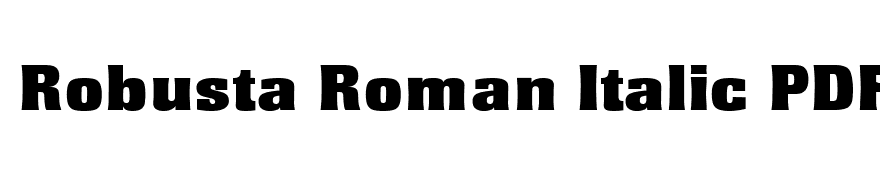 Robusta Roman Italic PDF